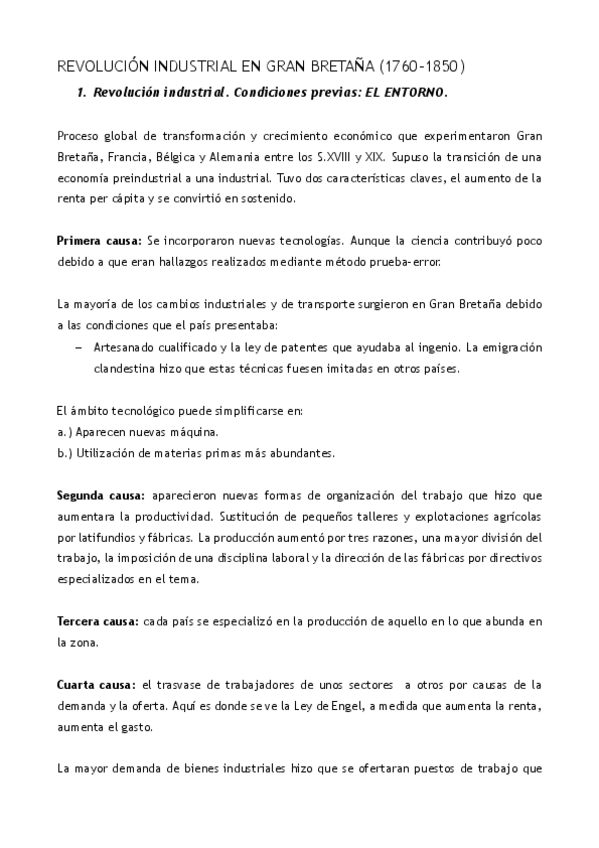 REVOLUCIÓN INDUSTRIAL EN GRAN BRETAÑA (1760-1850)

1. Revolución industrial. Condiciones previas: EL ENTORNO.

Proceso global de transformación y crecimiento económico que experimentaron Gran Bretaña, Francia, Bélgica y Alemania entre los S.XVIII y XIX. Supuso la transición de una economía preindustrial a una industrial. Tuvo dos características claves, el aumento de la renta per cápita y se convirtió en sostenido.

Primera causa: Se incorporaron nuevas tecnologías. Aunque la ciencia contribuyó poco debido a que eran hallazgos realizados mediante método prueba-error.

La mayoría de los cambios industriales y de transporte surgieron en Gran Bretaña debido a las condiciones que el país presentaba:
– Artesanado cualificado y la ley de patentes que ayudaba al ingenio. La emigración clandestina hizo que estas técnicas fuesen imitadas en otros países.

El ámbito tecnológico puede simplificarse en:
a.) Aparecen nuevas máquina.
b.) Utilización de materias primas más abundantes.

Segunda causa: aparecieron nuevas formas de organización del trabajo que hizo que aumentara la productividad. Sustitución de pequeños talleres y explotaciones agrícolas por latifundios y fábricas. La producción aumentó por tres razones, una mayor división del trabajo, la imposición de una disciplina laboral y la dirección de las fábricas por directivos especializados en el tema.

Tercera causa: cada país se especializó en la producción de aquello en lo que abunda en la zona.

Cuarta causa: el trasvase de trabajadores de unos sectores a otros por causas de la demanda y la oferta. Aquí es donde se ve la Ley de Engel, a medida que aumenta la renta, aumenta el gasto.

La mayor demanda de bienes industriales hizo que se ofertaran puestos de trabajo que